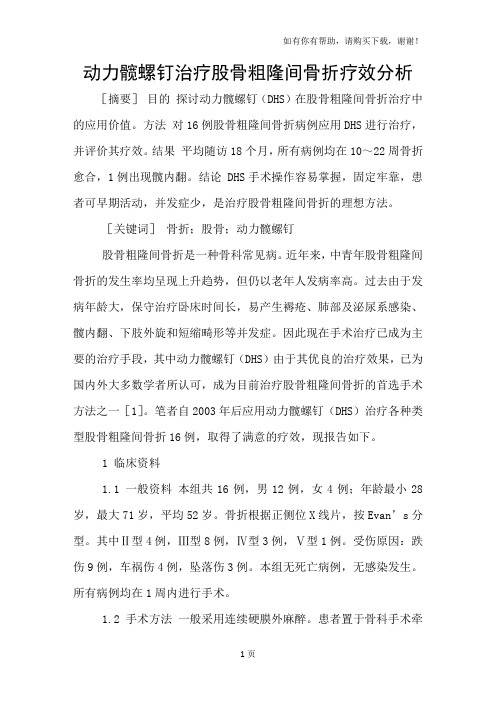 如有你有帮助，请购买下载，谢谢！

动力髋螺钉治疗股骨粗隆间骨折疗效分析

［摘要］ 目的 探讨动力髋螺钉（DHS）在股骨粗隆间骨折治疗中的应用价值。方法 对16例股骨粗隆间骨折病例应用DHS进行治疗，并评价其疗效。结果 平均随访18个月，所有病例均在10～22周骨折愈合，1例出现髋内翻。结论 DHS手术操作容易掌握，固定牢靠，患者可早期活动，并发症少，是治疗股骨粗隆间骨折的理想方法。

［关键词］ 骨折；股骨；动力髋螺钉

股骨粗隆间骨折是一种骨科常见病。近年来，中青年股骨粗隆间骨折的发生率均呈现上升趋势，但仍以老年人发病率高。过去由于发病年龄大，保守治疗卧床时间长，易产生褥疮、肺部及泌尿系感染、髋内翻、下肢外旋和短缩畸形等并发症。因此现在手术治疗已成为主要的治疗手段，其中动力髋螺钉（DHS）由于其优良的治疗效果，已为国内外大多数学者所认可，成为目前治疗股骨粗隆间骨折的首选手术方法之一［1］。笔者自2003年后应用动力髋螺钉（DHS）治疗各种类型股骨粗隆间骨折16例，取得了满意的疗效，现报告如下。

1 临床资料

1.1 一般资料 本组共16例，男12例，女4例；年龄最小28岁，最大71岁，平均52岁。骨折根据正侧位X线片，按Evan’s分型。其中Ⅱ型4例，Ⅲ型8例，Ⅳ型3例，Ⅴ型1例。受伤原因：跌伤9例，车祸伤4例，坠落伤3例。本组无死亡病例，无感染发生。所有病例均在1周内进行手术。

1.2 手术方法 一般采用连续硬膜外麻醉。患者置于骨科手术牵

1页